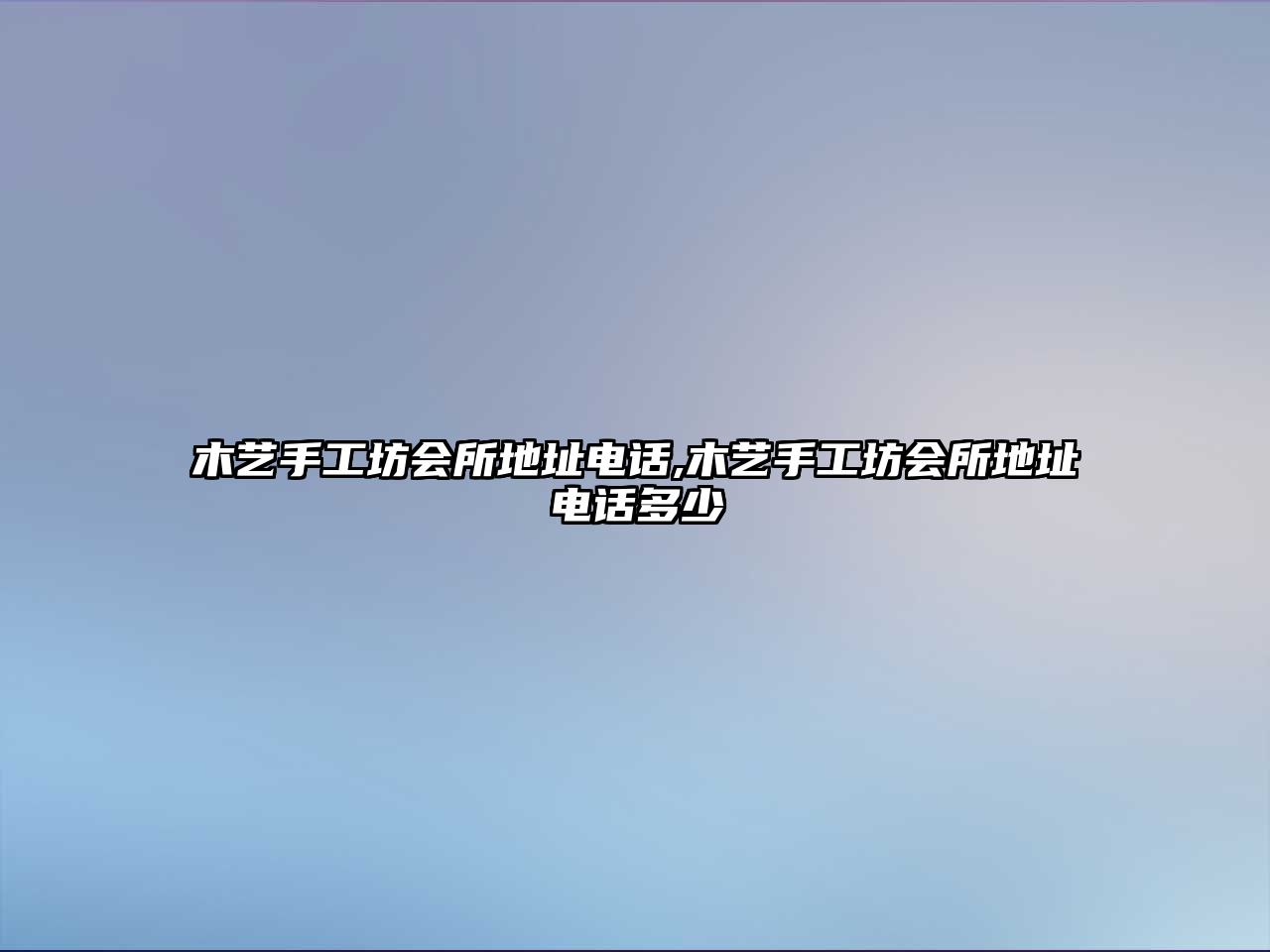 木艺手工坊会所地址电话,木艺手工坊会所地址电话多少